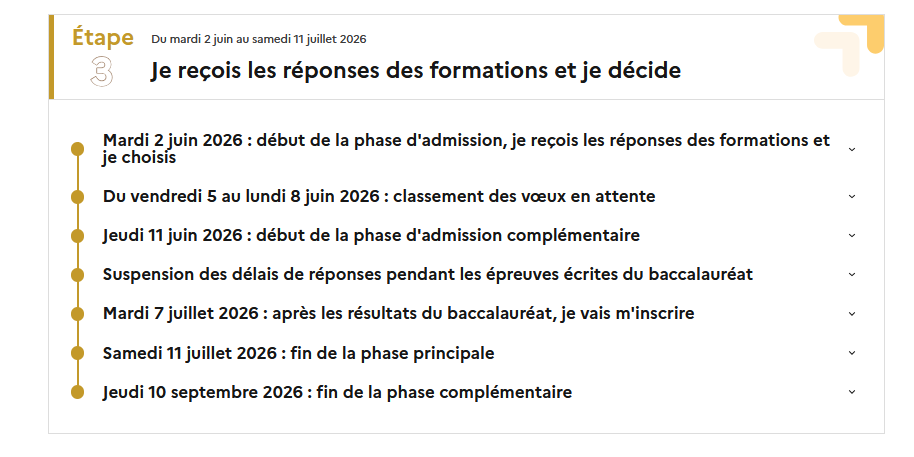 Étape
3

Du mardi 2 juin au samedi 11 juillet 2026

Je reçois les réponses des formations et je décide

Mardi 2 juin 2026 : début de la phase d'admission, je reçois les réponses des formations et je choisis

Du vendredi 5 au lundi 8 juin 2026 : classement des vœux en attente

Jeudi 11 juin 2026 : début de la phase d'admission complémentaire

Suspension des délais de réponses pendant les épreuves écrites du baccalauréat

Mardi 7 juillet 2026 : après les résultats du baccalauréat, je vais m'inscrire

Samedi 11 juillet 2026 : fin de la phase principale

Jeudi 10 septembre 2026 : fin de la phase complémentaire